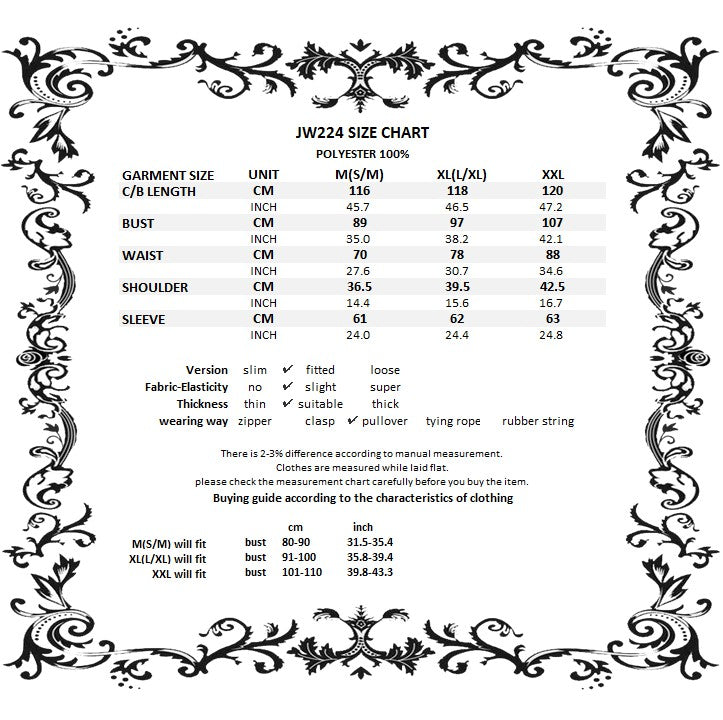 JW224 SIZE CHART
POLYESTER 100%

| GARMENT SIZE | UNIT | M(S/M) | XL(L/XL) | XXL |
|---|---|---|---|---|
| C/B LENGTH | CM | 116 | 118 | 120 |
| | INCH | 45.7 | 46.5 | 47.2 |
| BUST | CM | 89 | 97 | 107 |
| | INCH | 35.0 | 38.2 | 42.1 |
| WAIST | CM | 70 | 78 | 88 |
| | INCH | 27.6 | 30.7 | 34.6 |
| SHOULDER | CM | 36.5 | 39.5 | 42.5 |
| | INCH | 14.4 | 15.6 | 16.7 |
| SLEEVE | CM | 61 | 62 | 63 |
| | INCH | 24.0 | 24.4 | 24.8 |

Version slim ✔ fitted loose
Fabric-Elasticity no ✔ slight super
Thickness thin ✔ suitable thick
wearing way zipper clasp ✔ pullover tying rope rubber string

There is 2-3% difference according to manual measurement.
Clothes are measured while laid flat.
please check the measurement chart carefully before you buy the item.
Buying guide according to the characteristics of clothing

| | | cm | inch |
|---|---|---|---|
| M(S/M) will fit | bust | 80-90 | 31.5-35.4 |
| XL(L/XL) will fit | bust | 91-100 | 35.8-39.4 |
| XXL will fit | bust | 101-110 | 39.8-43.3 |